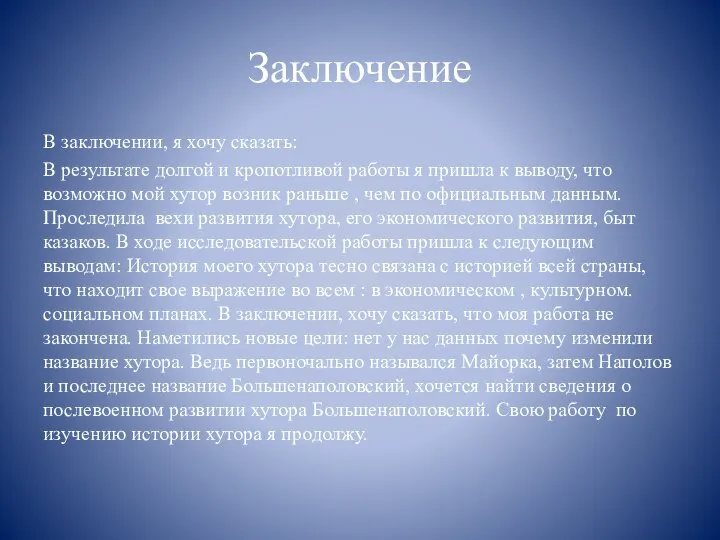 Заключение

В заключении, я хочу сказать:

В результате долгой и кропотливой работы я пришла к выводу, что возможно мой хутор возник раньше , чем по официальным данным. Проследила вехи развития хутора, его экономического развития, быт казаков. В ходе исследовательской работы пришла к следующим выводам: История моего хутора тесно связана с историей всей страны, что находит свое выражение во всем : в экономическом , культурном. социальном планах. В заключении, хочу сказать, что моя работа не закончена. Наметились новые цели: нет у нас данных почему изменили название хутора. Ведь первоночально назывался Майорка, затем Наполов и последнее название Большенаполовский, хочется найти сведения о послевоенном развитии хутора Большенаполовский. Свою работу по изучению истории хутора я продолжу.